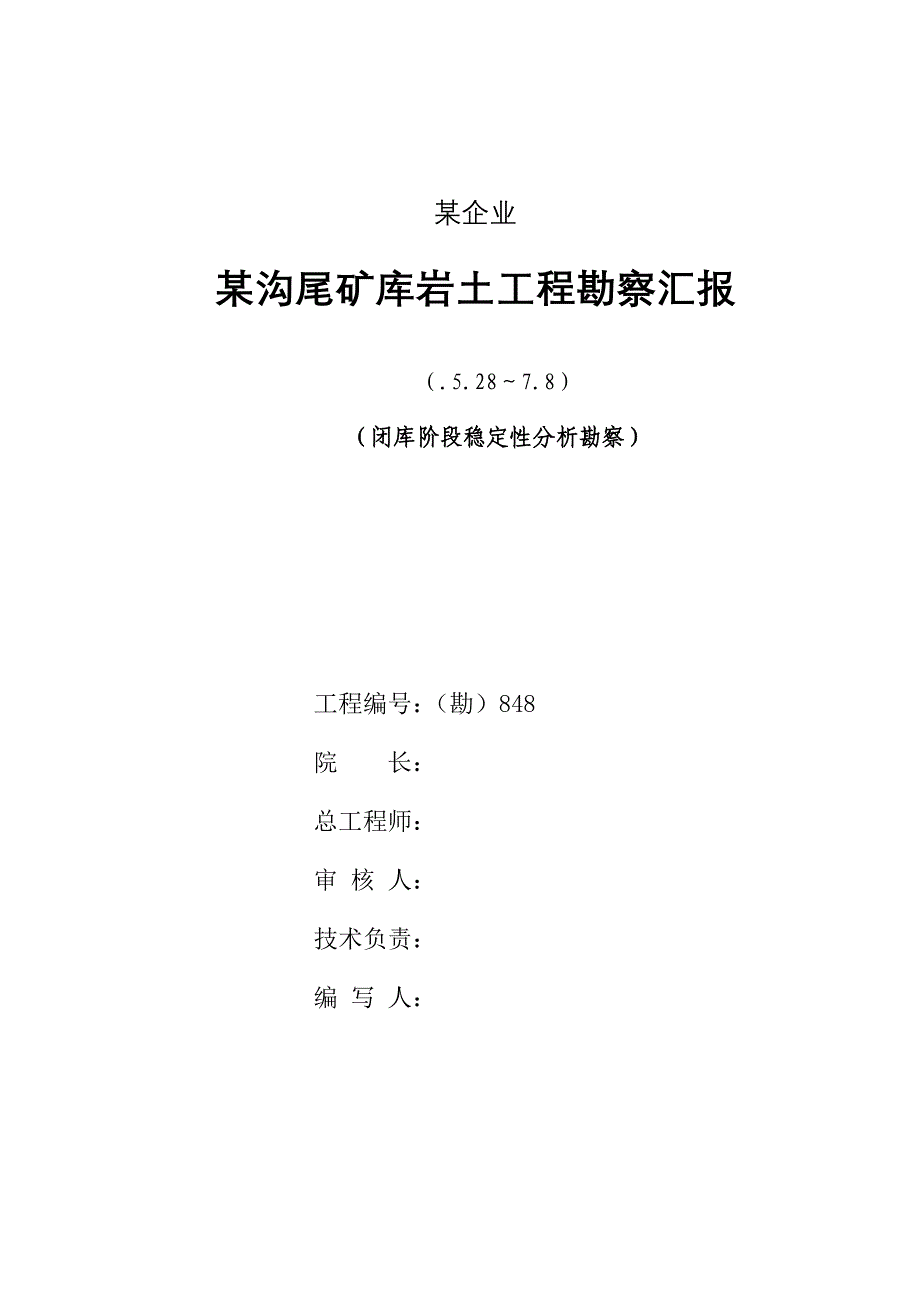 某企业

某沟尾矿库岩土工程勘察汇报

（.5.28～7.8）

（闭库阶段稳定性分析勘察）

工程编号：（勘）848

院　　长：

总工程师：

审 核 人：

技术负责：

编 写 人：